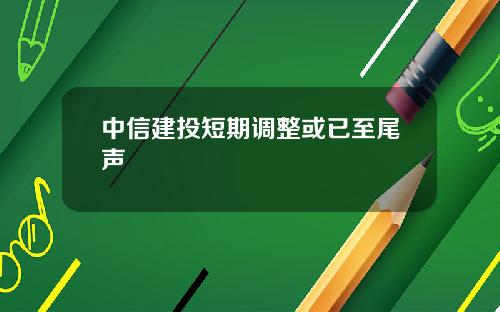 中信建投短期调整或已至尾声